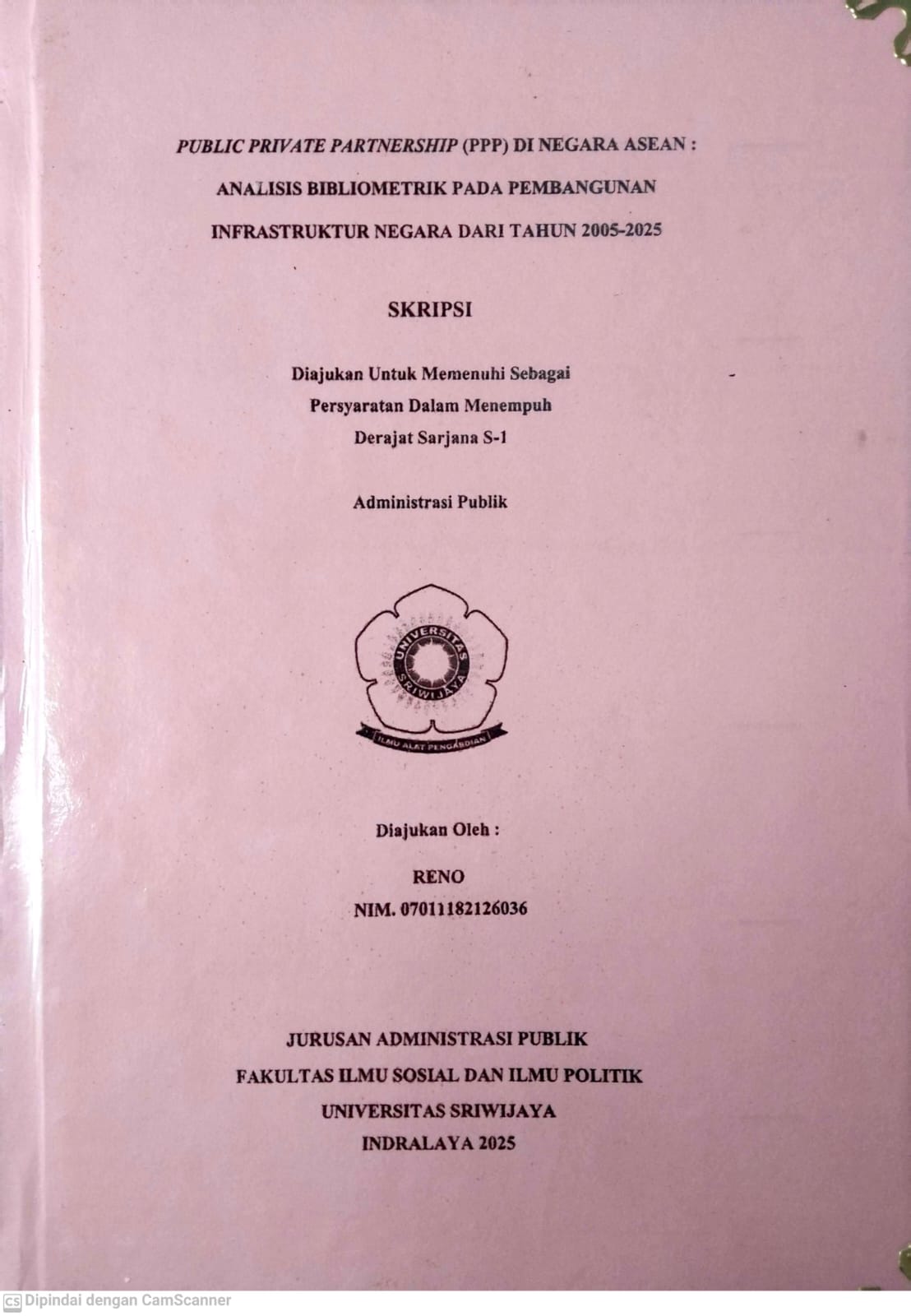 PUBLIC PRIVATE PARTNERSHIP (PPP) DI NEGARA ASEAN :

ANALISIS BIBLIOMETRIK PADA PEMBANGUNAN

INFRASTRUKTUR NEGARA DARI TAHUN 2005-2025

SKRIPSI

Diajukan Untuk Memenuhi Sebagai

Persyaratan Dalam Menempuh

Derajat Sarjana S-1

Administrasi Publik

UNIVERSITAS SRIWIJAYA

ILMU ALAT PENGABDIAN

Diajukan Oleh :

RENO

NIM. 07011182126036

JURUSAN ADMINISTRASI PUBLIK

FAKULTAS ILMU SOSIAL DAN ILMU POLITIK

UNIVERSITAS SRIWIJAYA

INDRALAYA 2025

Dipindai dengan CamScanner